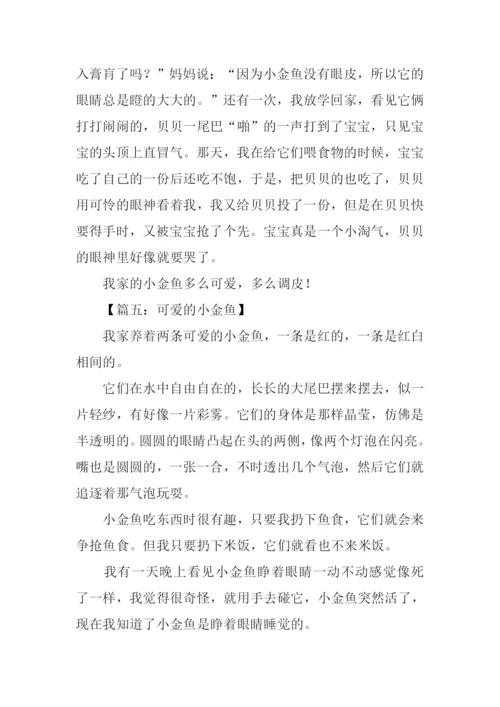 入膏肓了吗？”妈妈说：“因为小金鱼没有眼皮，所以它的眼睛总是瞪的大大的。”还有一次，我放学回家，看见它俩打打闹闹的，贝贝一尾巴“啪”的一声打到了宝宝，只见宝宝的头顶上直冒气。那天，我在给它们喂食物的时候，宝宝吃了自己的一份后还吃不饱，于是，把贝贝的也吃了，贝贝用可怜的眼神看着我，我又给贝贝投了一份，但是在贝贝快要得手时，又被宝宝抢了个先。宝宝真是一个小淘气，贝贝的眼神里好像就要哭了。

我家的小金鱼多么可爱，多么调皮！

【篇五：可爱的小金鱼】

我家养着两条可爱的小金鱼，一条是红的，一条是红白相间的。

它们在水中自由自在的，长长的大尾巴摆来摆去，似一片轻纱，有好像一片彩雾。它们的身体是那样晶莹，仿佛是半透明的。圆圆的眼睛凸起在头的两侧，像两个灯泡在闪亮。嘴也是圆圆的，一张一合，不时透出几个气泡，然后它们就追逐着那气泡玩耍。

小金鱼吃东西时很有趣，只要我扔下鱼食，它们就会来争抢鱼食。但我只要扔下米饭，它们就看也不来米饭。

我有一天晚上看见小金鱼睁着眼睛一动不动感觉像死了一样，我觉得很奇怪，就用手去碰它，小金鱼突然活了，现在我知道了小金鱼是睁着眼睛睡觉的。